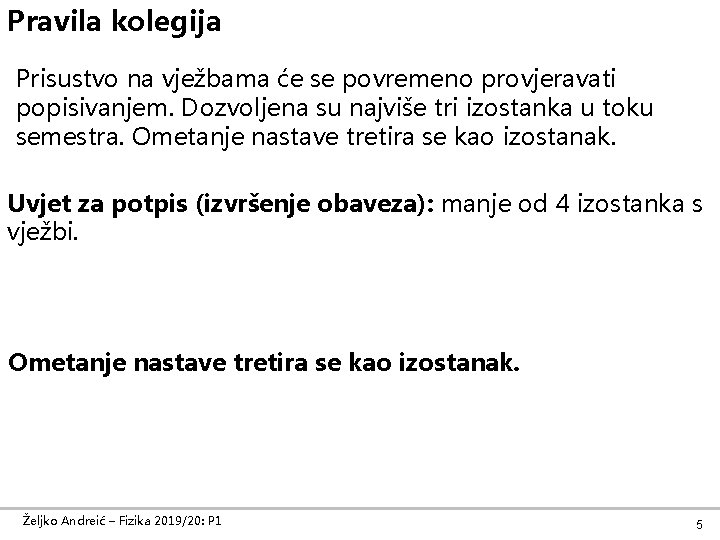 Pravila kolegija

Prisustvo na vježbama će se povremeno provjeravati popisivanjem. Dozvoljena su najviše tri izostanka u toku semestra. Ometanje nastave tretira se kao izostanak.

Uvjet za potpis (izvršenje obaveza): manje od 4 izostanka s vježbi.

Ometanje nastave tretira se kao izostanak.

Željko Andreić – Fizika 2019/20: P1

5